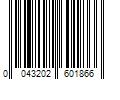 0 043202 601866